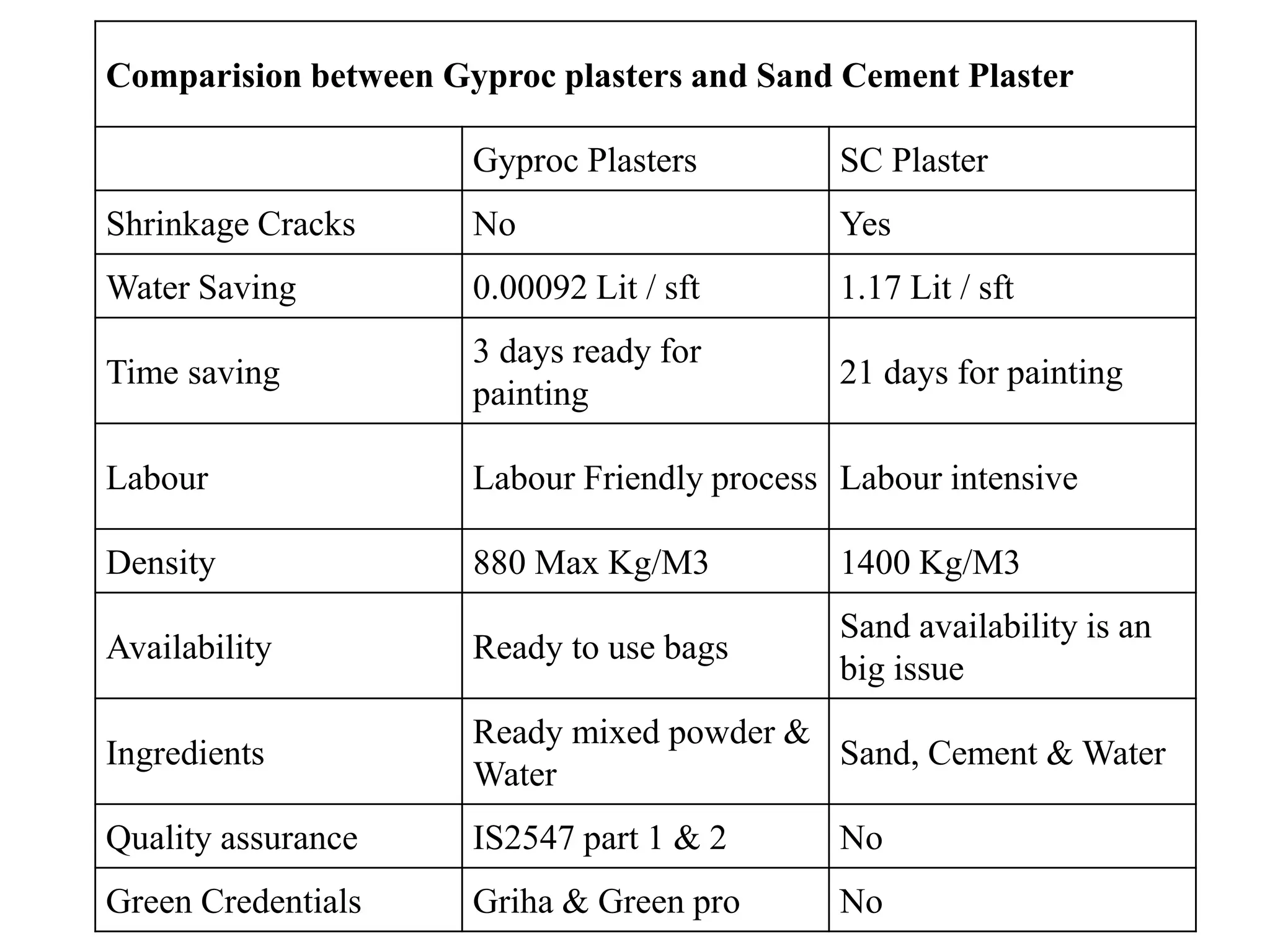 **Comparision between Gyproc plasters and Sand Cement Plaster**

| | Gyproc Plasters | SC Plaster |
|---|---|---|
| Shrinkage Cracks | No | Yes |
| Water Saving | 0.00092 Lit / sft | 1.17 Lit / sft |
| Time saving | 3 days ready for painting | 21 days for painting |
| Labour | Labour Friendly process | Labour intensive |
| Density | 880 Max Kg/M3 | 1400 Kg/M3 |
| Availability | Ready to use bags | Sand availability is an big issue |
| Ingredients | Ready mixed powder & Water | Sand, Cement & Water |
| Quality assurance | IS2547 part 1 & 2 | No |
| Green Credentials | Griha & Green pro | No |